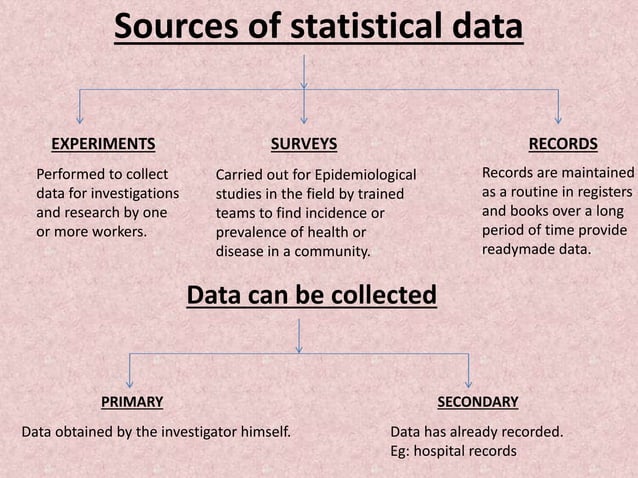 Sources of statistical data

EXPERIMENTS

Performed to collect data for investigations and research by one or more workers.

SURVEYS

Carried out for Epidemiological studies in the field by trained teams to find incidence or prevalence of health or disease in a community.

RECORDS

Records are maintained as a routine in registers and books over a long period of time provide readymade data.

Data can be collected

PRIMARY

Data obtained by the investigator himself.

SECONDARY

Data has already recorded.
Eg: hospital records